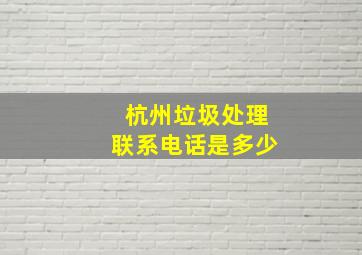 杭州垃圾处理
联系电话是多少